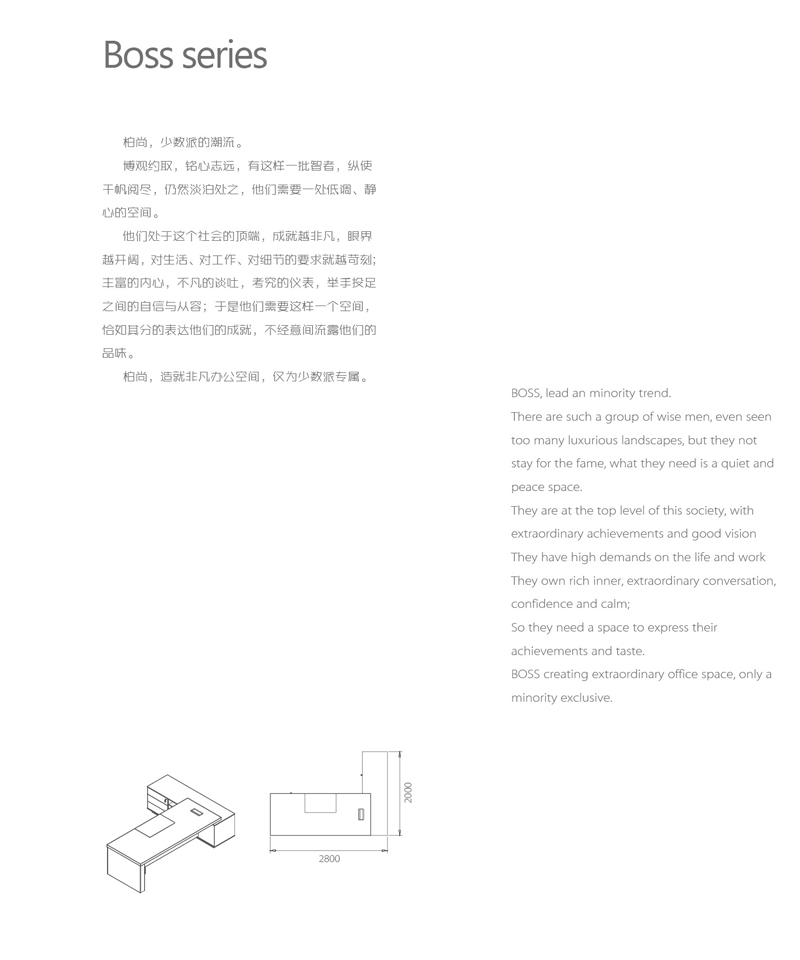 Boss series

柏尚，少数派的潮流。

博观约取，铭心志远，有这样一批智者，纵使千帆阅尽，仍然淡泊处之，他们需要一处低调、静心的空间。

他们处于这个社会的顶端，成就越非凡，眼界越开阔，对生活、对工作、对细节的要求就越苛刻；丰富的内心，不凡的谈吐，考究的仪表，举手投足之间的自信与从容；于是他们需要这样一个空间，恰如其分的表达他们的成就，不经意间流露他们的品味。

柏尚，造就非凡办公空间，仅为少数派专属。

BOSS, lead an minority trend.
There are such a group of wise men, even seen too many luxurious landscapes, but they not stay for the fame, what they need is a quiet and peace space.
They are at the top level of this society, with extraordinary achievements and good vision
They have high demands on the life and work
They own rich inner, extraordinary conversation, confidence and calm;
So they need a space to express their achievements and taste.
BOSS creating extraordinary office space, only a minority exclusive.

2000

2800